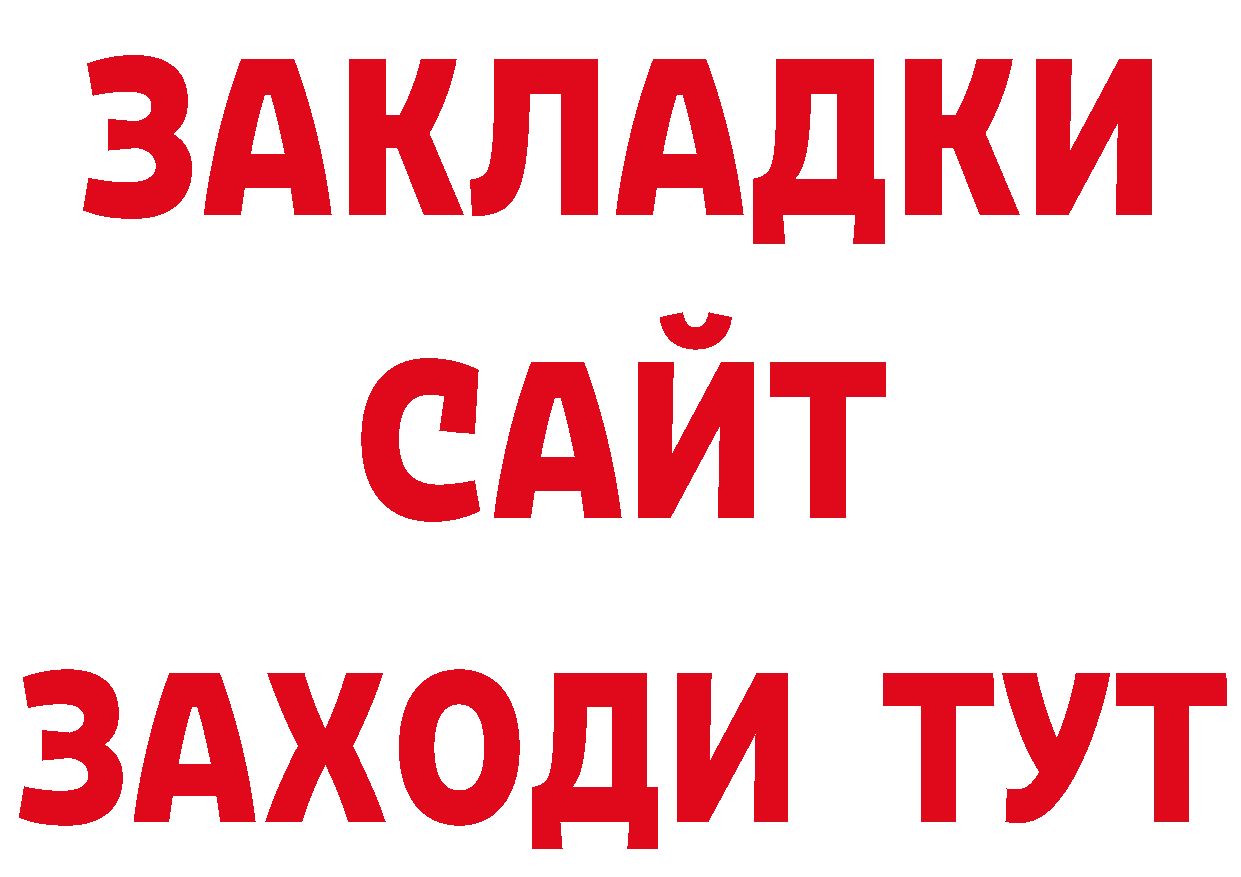 ЗАКЛАДКИ
САЙТ
ЗАХОДИ ТУТ